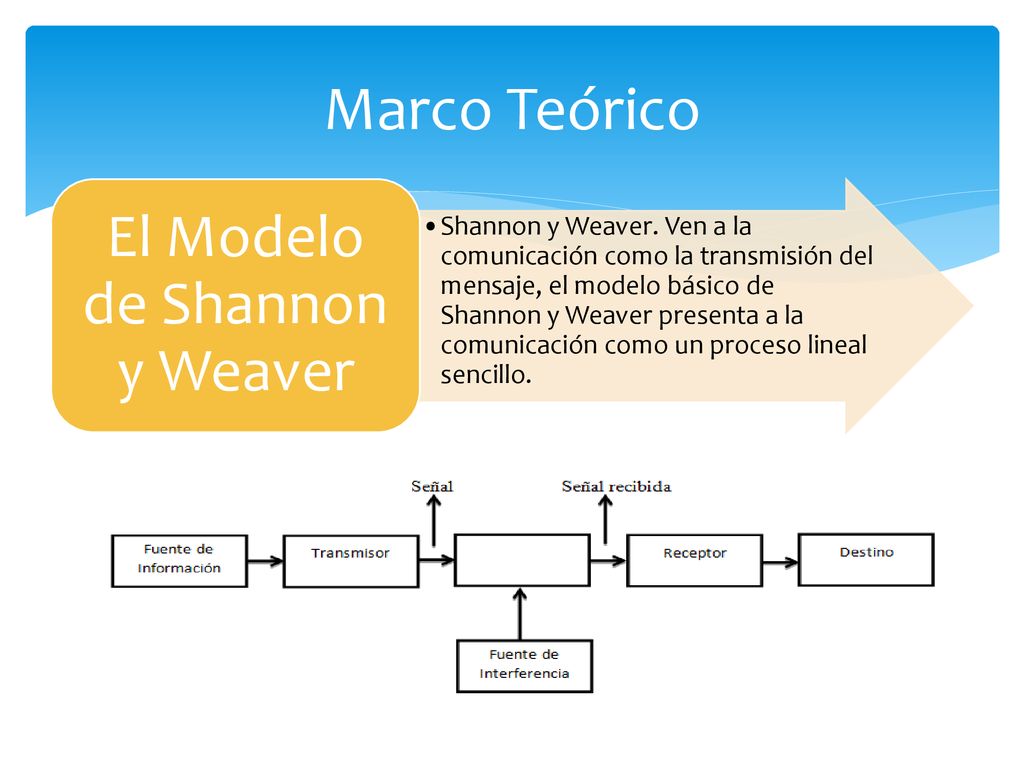 Marco Teórico

El Modelo de Shannon y Weaver

• Shannon y Weaver. Ven a la comunicación como la transmisión del mensaje, el modelo básico de Shannon y Weaver presenta a la comunicación como un proceso lineal sencillo.

Señal

Señal recibida

Fuente de Información

Transmisor

Receptor

Destino

Fuente de Interferencia